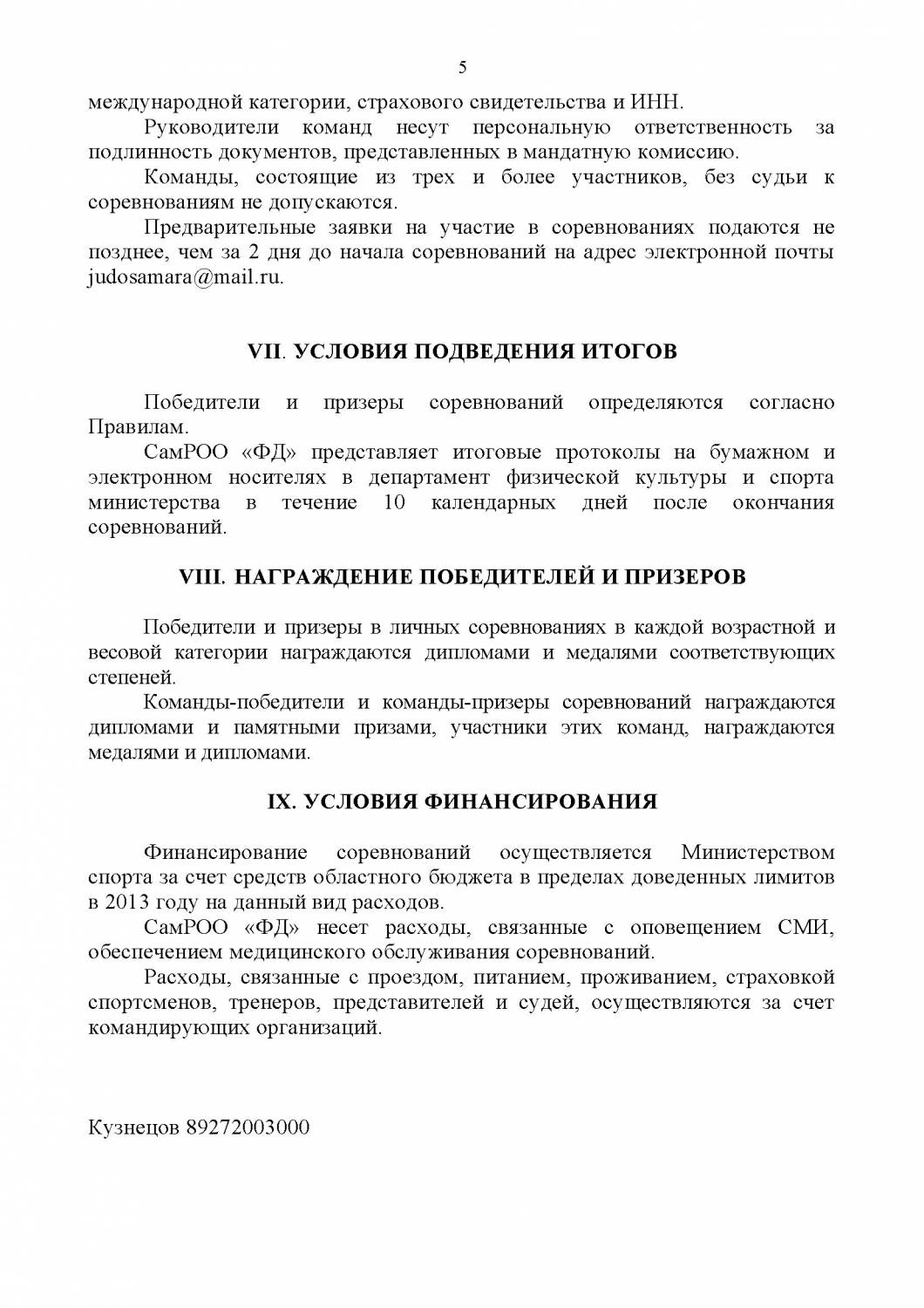 5

международной категории, страхового свидетельства и ИНН.

Руководители команд несут персональную ответственность за подлинность документов, представленных в мандатную комиссию.

Команды, состоящие из трех и более участников, без судьи к соревнованиям не допускаются.

Предварительные заявки на участие в соревнованиях подаются не позднее, чем за 2 дня до начала соревнований на адрес электронной почты judosamara@mail.ru.

VII. УСЛОВИЯ ПОДВЕДЕНИЯ ИТОГОВ

Победители и призеры соревнований определяются согласно Правилам.

СамРОО «ФД» представляет итоговые протоколы на бумажном и электронном носителях в департамент физической культуры и спорта министерства в течение 10 календарных дней после окончания соревнований.

VIII. НАГРАЖДЕНИЕ ПОБЕДИТЕЛЕЙ И ПРИЗЕРОВ

Победители и призеры в личных соревнованиях в каждой возрастной и весовой категории награждаются дипломами и медалями соответствующих степеней.

Команды-победители и команды-призеры соревнований награждаются дипломами и памятными призами, участники этих команд, награждаются медалями и дипломами.

IX. УСЛОВИЯ ФИНАНСИРОВАНИЯ

Финансирование соревнований осуществляется Министерством спорта за счет средств областного бюджета в пределах доведенных лимитов в 2013 году на данный вид расходов.

СамРОО «ФД» несет расходы, связанные с оповещением СМИ, обеспечением медицинского обслуживания соревнований.

Расходы, связанные с проездом, питанием, проживанием, страховкой спортсменов, тренеров, представителей и судей, осуществляются за счет командирующих организаций.

Кузнецов 89272003000